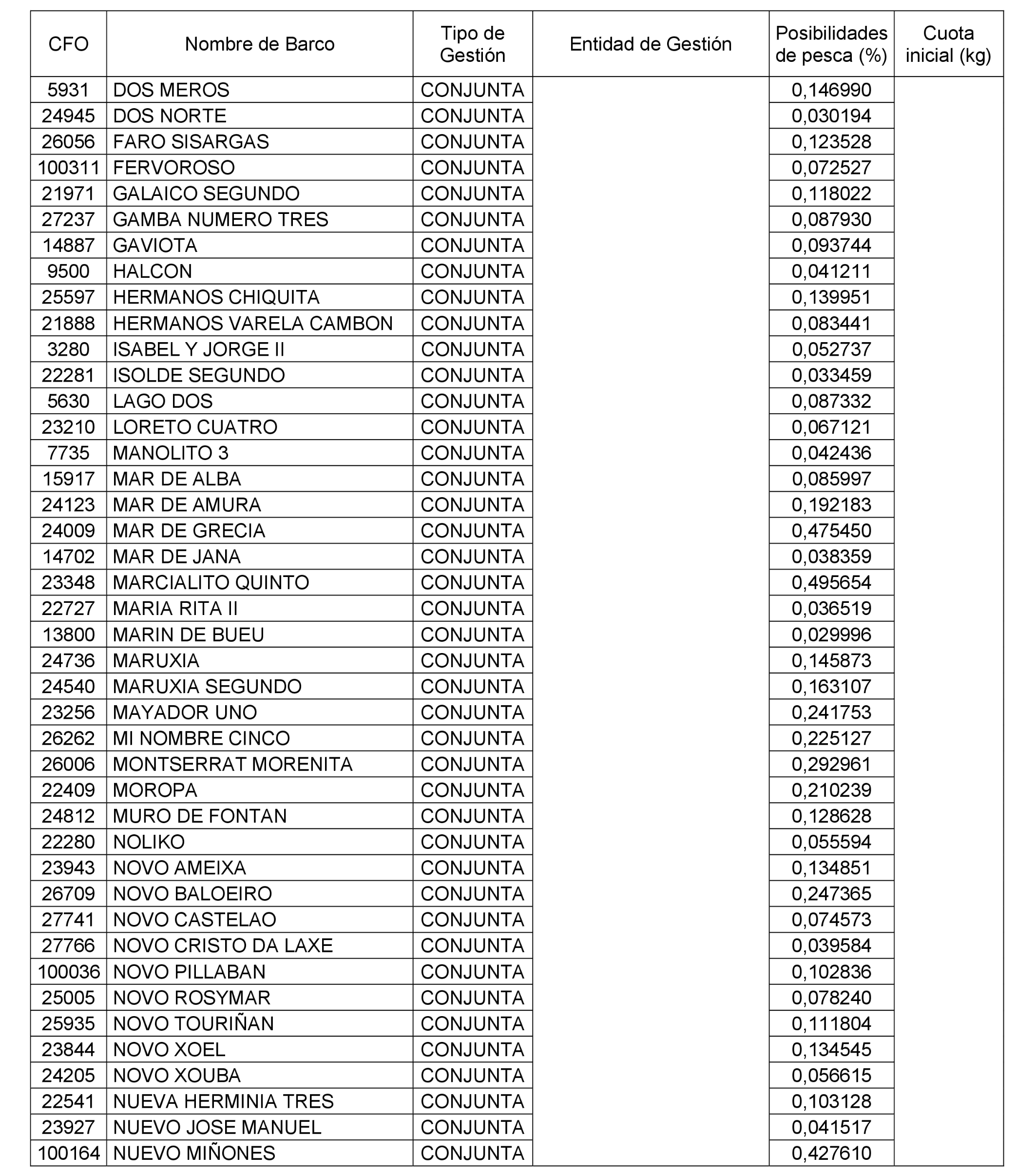 | CFO | Nombre de Barco | Tipo de Gestión | Entidad de Gestión | Posibilidades de pesca (%) | Cuota inicial (kg) |
|---|---|---|---|---|---|
| 5931 | DOS MEROS | CONJUNTA | | 0,146990 | |
| 24945 | DOS NORTE | CONJUNTA | | 0,030194 | |
| 26056 | FARO SISARGAS | CONJUNTA | | 0,123528 | |
| 100311 | FERVOROSO | CONJUNTA | | 0,072527 | |
| 21971 | GALAICO SEGUNDO | CONJUNTA | | 0,118022 | |
| 27237 | GAMBA NUMERO TRES | CONJUNTA | | 0,087930 | |
| 14887 | GAVIOTA | CONJUNTA | | 0,093744 | |
| 9500 | HALCON | CONJUNTA | | 0,041211 | |
| 25597 | HERMANOS CHIQUITA | CONJUNTA | | 0,139951 | |
| 21888 | HERMANOS VARELA CAMBON | CONJUNTA | | 0,083441 | |
| 3280 | ISABEL Y JORGE II | CONJUNTA | | 0,052737 | |
| 22281 | ISOLDE SEGUNDO | CONJUNTA | | 0,033459 | |
| 5630 | LAGO DOS | CONJUNTA | | 0,087332 | |
| 23210 | LORETO CUATRO | CONJUNTA | | 0,067121 | |
| 7735 | MANOLITO 3 | CONJUNTA | | 0,042436 | |
| 15917 | MAR DE ALBA | CONJUNTA | | 0,085997 | |
| 24123 | MAR DE AMURA | CONJUNTA | | 0,192183 | |
| 24009 | MAR DE GRECIA | CONJUNTA | | 0,475450 | |
| 14702 | MAR DE JANA | CONJUNTA | | 0,038359 | |
| 23348 | MARCIALITO QUINTO | CONJUNTA | | 0,495654 | |
| 22727 | MARIA RITA II | CONJUNTA | | 0,036519 | |
| 13800 | MARIN DE BUEU | CONJUNTA | | 0,029996 | |
| 24736 | MARUXIA | CONJUNTA | | 0,145873 | |
| 24540 | MARUXIA SEGUNDO | CONJUNTA | | 0,163107 | |
| 23256 | MAYADOR UNO | CONJUNTA | | 0,241753 | |
| 26262 | MI NOMBRE CINCO | CONJUNTA | | 0,225127 | |
| 26006 | MONTSERRAT MORENITA | CONJUNTA | | 0,292961 | |
| 22409 | MOROPA | CONJUNTA | | 0,210239 | |
| 24812 | MURO DE FONTAN | CONJUNTA | | 0,128628 | |
| 22280 | NOLIKO | CONJUNTA | | 0,055594 | |
| 23943 | NOVO AMEIXA | CONJUNTA | | 0,134851 | |
| 26709 | NOVO BALOEIRO | CONJUNTA | | 0,247365 | |
| 27741 | NOVO CASTELAO | CONJUNTA | | 0,074573 | |
| 27766 | NOVO CRISTO DA LAXE | CONJUNTA | | 0,039584 | |
| 100036 | NOVO PILLABAN | CONJUNTA | | 0,102836 | |
| 25005 | NOVO ROSYMAR | CONJUNTA | | 0,078240 | |
| 25935 | NOVO TOURIÑAN | CONJUNTA | | 0,111804 | |
| 23844 | NOVO XOEL | CONJUNTA | | 0,134545 | |
| 24205 | NOVO XOUBA | CONJUNTA | | 0,056615 | |
| 22541 | NUEVA HERMINIA TRES | CONJUNTA | | 0,103128 | |
| 23927 | NUEVO JOSE MANUEL | CONJUNTA | | 0,041517 | |
| 100164 | NUEVO MIÑONES | CONJUNTA | | 0,427610 | |